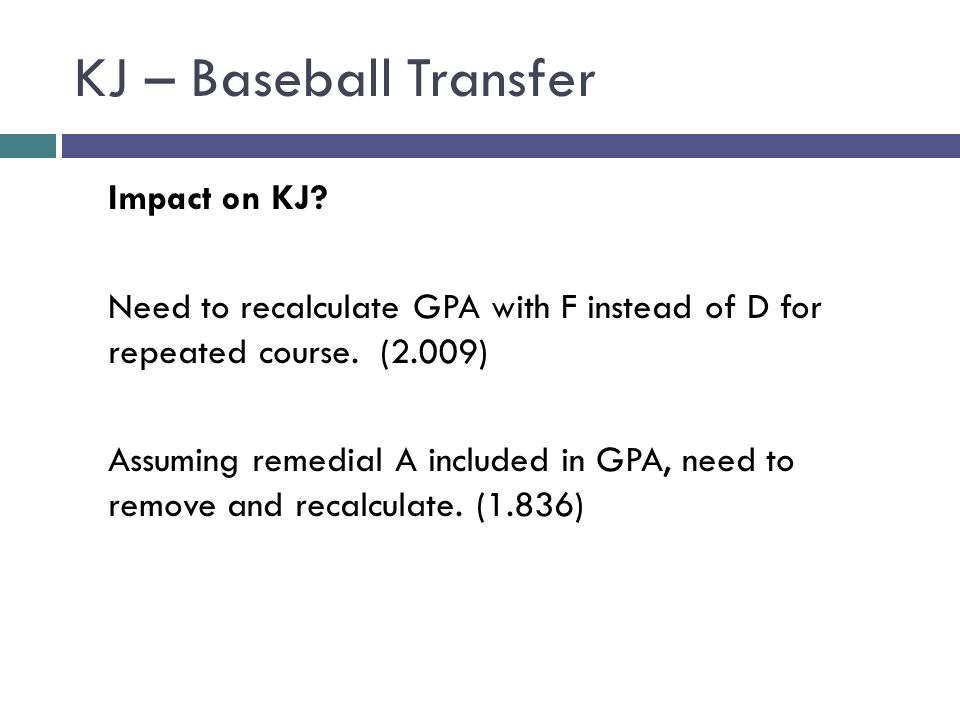 KJ – Baseball Transfer

Impact on KJ?

Need to recalculate GPA with F instead of D for repeated course. (2.009)

Assuming remedial A included in GPA, need to remove and recalculate. (1.836)